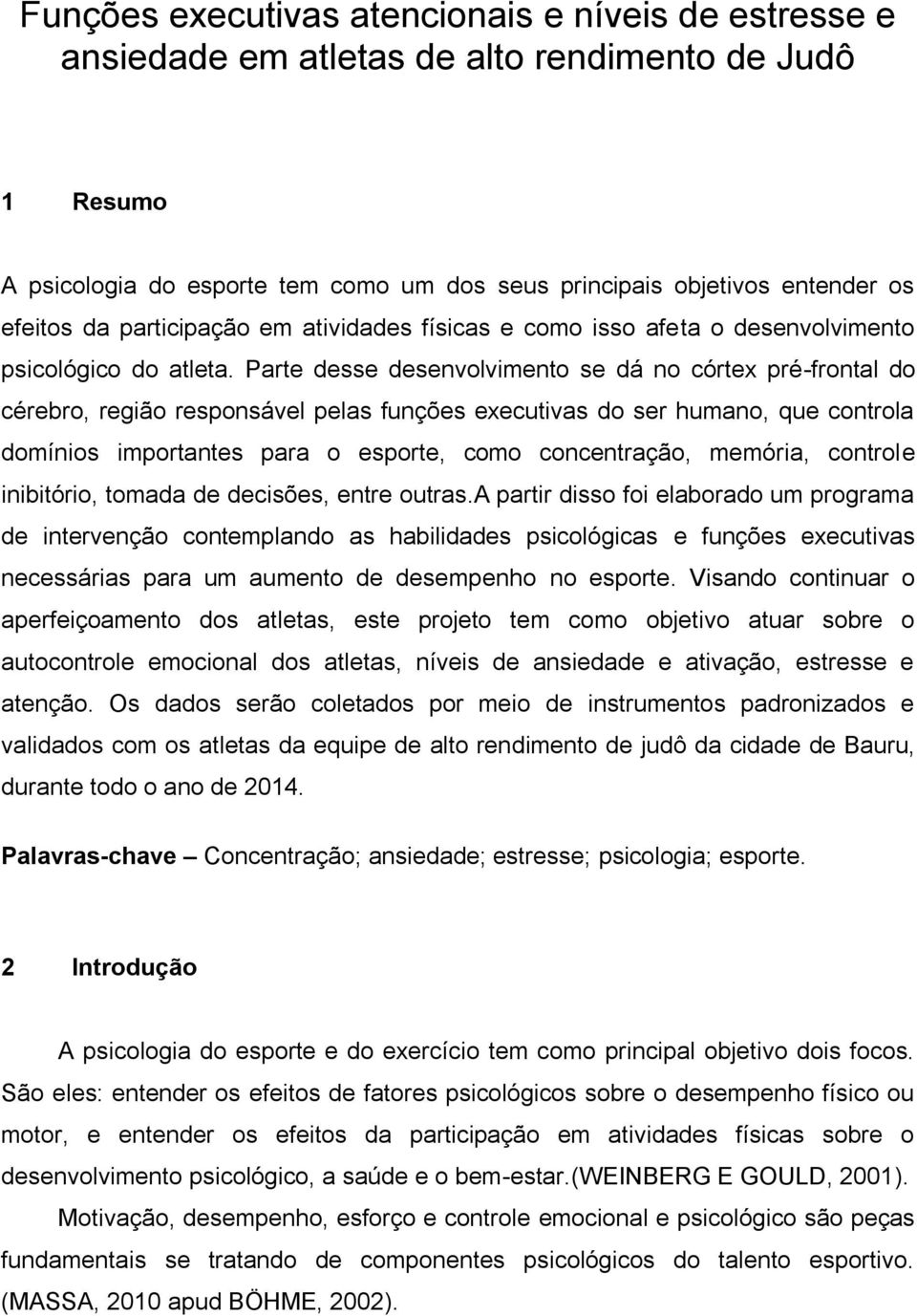 Funções executivas atencionais e níveis de estresse e ansiedade em atletas de alto rendimento de Judô

1 Resumo

A psicologia do esporte tem como um dos seus principais objetivos entender os efeitos da participação em atividades físicas e como isso afeta o desenvolvimento psicológico do atleta. Parte desse desenvolvimento se dá no córtex pré-frontal do cérebro, região responsável pelas funções executivas do ser humano, que controla domínios importantes para o esporte, como concentração, memória, controle inibitório, tomada de decisões, entre outras.A partir disso foi elaborado um programa de intervenção contemplando as habilidades psicológicas e funções executivas necessárias para um aumento de desempenho no esporte. Visando continuar o aperfeiçoamento dos atletas, este projeto tem como objetivo atuar sobre o autocontrole emocional dos atletas, níveis de ansiedade e ativação, estresse e atenção. Os dados serão coletados por meio de instrumentos padronizados e validados com os atletas da equipe de alto rendimento de judô da cidade de Bauru, durante todo o ano de 2014.

Palavras-chave – Concentração; ansiedade; estresse; psicologia; esporte.

2 Introdução

A psicologia do esporte e do exercício tem como principal objetivo dois focos. São eles: entender os efeitos de fatores psicológicos sobre o desempenho físico ou motor, e entender os efeitos da participação em atividades físicas sobre o desenvolvimento psicológico, a saúde e o bem-estar.(WEINBERG E GOULD, 2001).

Motivação, desempenho, esforço e controle emocional e psicológico são peças fundamentais se tratando de componentes psicológicos do talento esportivo. (MASSA, 2010 apud BÖHME, 2002).